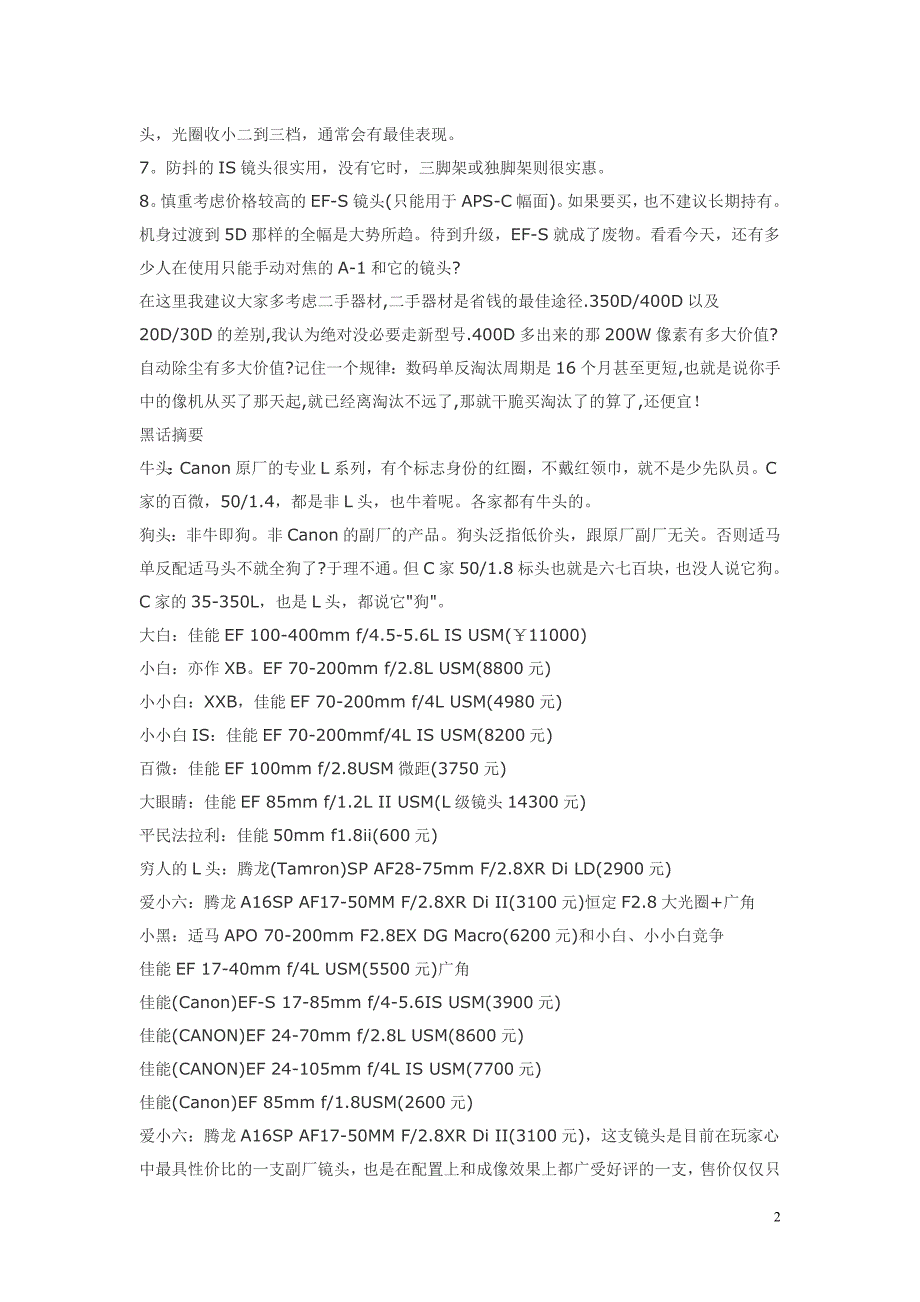 头，光圈收小二到三档，通常会有最佳表现。
7。防抖的 IS 镜头很实用，没有它时，三脚架或独脚架则很实惠。
8。慎重考虑价格较高的 EF-S 镜头(只能用于 APS-C 幅面)。如果要买，也不建议长期持有。机身过渡到 5D 那样的全幅是大势所趋。待到升级，EF-S 就成了废物。看看今天，还有多少人在使用只能手动对焦的 A-1 和它的镜头?
在这里我建议大家多考虑二手器材,二手器材是省钱的最佳途径.350D/400D 以及 20D/30D 的差别,我认为绝对没必要走新型号.400D 多出来的那 200W 像素有多大价值?自动除尘有多大价值?记住一个规律：数码单反淘汰周期是 16 个月甚至更短,也就是说你手中的像机从买了那天起,就已经离淘汰不远了,那就干脆买淘汰了的算了,还便宜!
黑话摘要
牛头：Canon 原厂的专业 L 系列，有个标志身份的红圈，不戴红领巾，就不是少先队员。C 家的百微，50/1.4，都是非 L 头，也牛着呢。各家都有牛头的。
狗头：非牛即狗。非 Canon 的副厂的产品。狗头泛指低价头，跟原厂副厂无关。否则适马单反配适马头不就全狗了?于理不通。但 C 家 50/1.8 标头也就是六七百块，也没人说它狗。C 家的 35-350L，也是 L 头，都说它"狗"。
大白：佳能 EF 100-400mm f/4.5-5.6L IS USM(￥11000)
小白：亦作 XB。EF 70-200mm f/2.8L USM(8800 元)
小小白：XXB，佳能 EF 70-200mm f/4L USM(4980 元)
小小白 IS：佳能 EF 70-200mmf/4L IS USM(8200 元)
百微：佳能 EF 100mm f/2.8USM 微距(3750 元)
大眼睛：佳能 EF 85mm f/1.2L II USM(L 级镜头 14300 元)
平民法拉利：佳能 50mm f1.8ii(600 元)
穷人的 L 头：腾龙(Tamron)SP AF28-75mm F/2.8XR Di LD(2900 元)
爱小六：腾龙 A16SP AF17-50MM F/2.8XR Di II(3100 元)恒定 F2.8 大光圈+广角
小黑：适马 APO 70-200mm F2.8EX DG Macro(6200 元)和小白、小小白竞争
佳能 EF 17-40mm f/4L USM(5500 元)广角
佳能(Canon)EF-S 17-85mm f/4-5.6IS USM(3900 元)
佳能(CANON)EF 24-70mm f/2.8L USM(8600 元)
佳能(CANON)EF 24-105mm f/4L IS USM(7700 元)
佳能(Canon)EF 85mm f/1.8USM(2600 元)
爱小六：腾龙 A16SP AF17-50MM F/2.8XR Di II(3100 元)，这支镜头是目前在玩家心中最具性价比的一支副厂镜头，也是在配置上和成像效果上都广受好评的一支，售价仅仅只

2